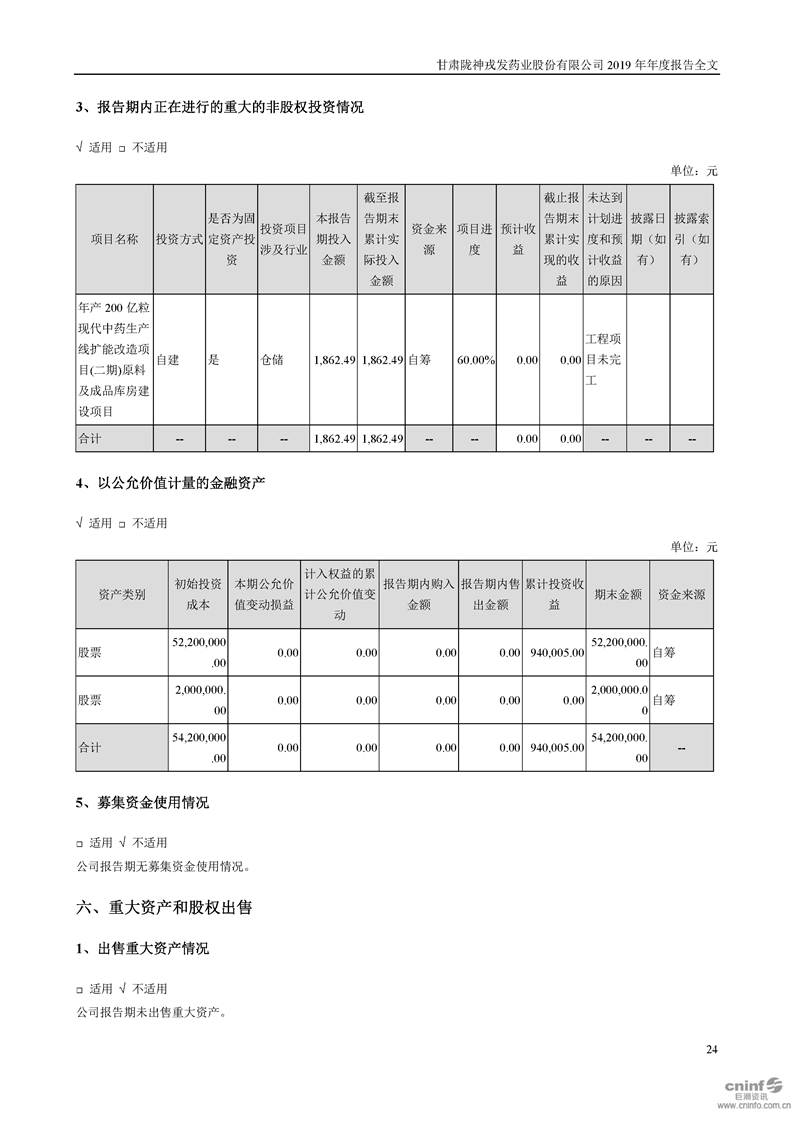 甘肃陇神戎发药业股份有限公司 2019 年年度报告全文

3、报告期内正在进行的重大的非股权投资情况

√ 适用 □ 不适用

单位：元

| 项目名称 | 投资方式 | 是否为固定资产投资 | 投资项目涉及行业 | 本报告期投入金额 | 截至报告期末累计实际投入金额 | 资金来源 | 项目进度 | 预计收益 | 截止报告期末累计实现的收益 | 未达到计划进度和预计收益的原因 | 披露日期（如有） | 披露索引（如有） |
|---|---|---|---|---|---|---|---|---|---|---|---|---|
| 年产 200 亿粒现代中药生产线扩能改造项目(二期)原料及成品库房建设项目 | 自建 | 是 | 仓储 | 1,862.49 | 1,862.49 | 自筹 | 60.00% | 0.00 | 0.00 | 工程项目未完工 | | |
| 合计 | -- | -- | -- | 1,862.49 | 1,862.49 | -- | -- | 0.00 | 0.00 | -- | -- | -- |

4、以公允价值计量的金融资产

√ 适用 □ 不适用

单位：元

| 资产类别 | 初始投资成本 | 本期公允价值变动损益 | 计入权益的累计公允价值变动 | 报告期内购入金额 | 报告期内售出金额 | 累计投资收益 | 期末金额 | 资金来源 |
|---|---|---|---|---|---|---|---|---|
| 股票 | 52,200,000.00 | 0.00 | 0.00 | 0.00 | 0.00 | 940,005.00 | 52,200,000.00 | 自筹 |
| 股票 | 2,000,000.00 | 0.00 | 0.00 | 0.00 | 0.00 | 0.00 | 2,000,000.00 | 自筹 |
| 合计 | 54,200,000.00 | 0.00 | 0.00 | 0.00 | 0.00 | 940,005.00 | 54,200,000.00 | -- |

5、募集资金使用情况

□ 适用 √ 不适用

公司报告期无募集资金使用情况。

六、重大资产和股权出售

1、出售重大资产情况

□ 适用 √ 不适用

公司报告期未出售重大资产。

24

cninf 巨潮资讯 www.cninfo.com.cn